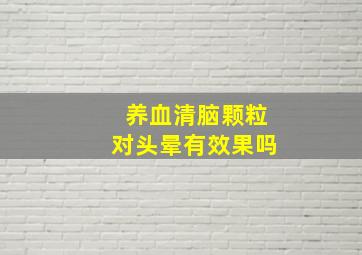 养血清脑颗粒
对头晕有效果吗